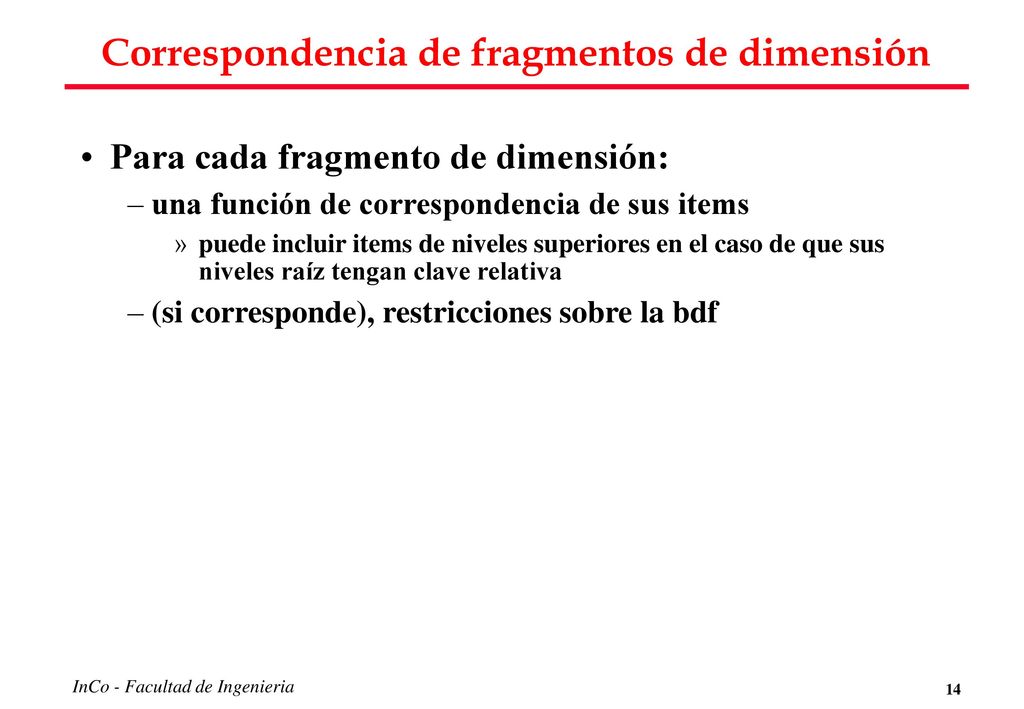 Correspondencia de fragmentos de dimensión

• Para cada fragmento de dimensión:

– una función de correspondencia de sus items

» puede incluir items de niveles superiores en el caso de que sus niveles raíz tengan clave relativa

– (si corresponde), restricciones sobre la bdf

InCo - Facultad de Ingenieria

14